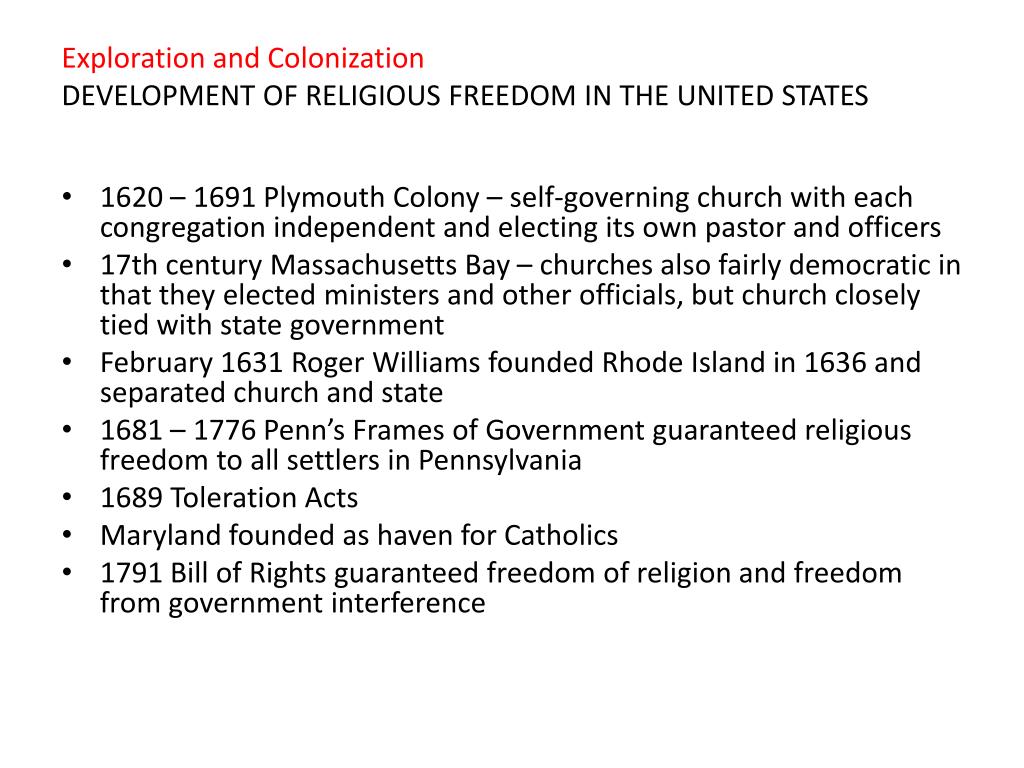 Exploration and Colonization
DEVELOPMENT OF RELIGIOUS FREEDOM IN THE UNITED STATES

• 1620 – 1691 Plymouth Colony – self-governing church with each congregation independent and electing its own pastor and officers
• 17th century Massachusetts Bay – churches also fairly democratic in that they elected ministers and other officials, but church closely tied with state government
• February 1631 Roger Williams founded Rhode Island in 1636 and separated church and state
• 1681 – 1776 Penn's Frames of Government guaranteed religious freedom to all settlers in Pennsylvania
• 1689 Toleration Acts
• Maryland founded as haven for Catholics
• 1791 Bill of Rights guaranteed freedom of religion and freedom from government interference